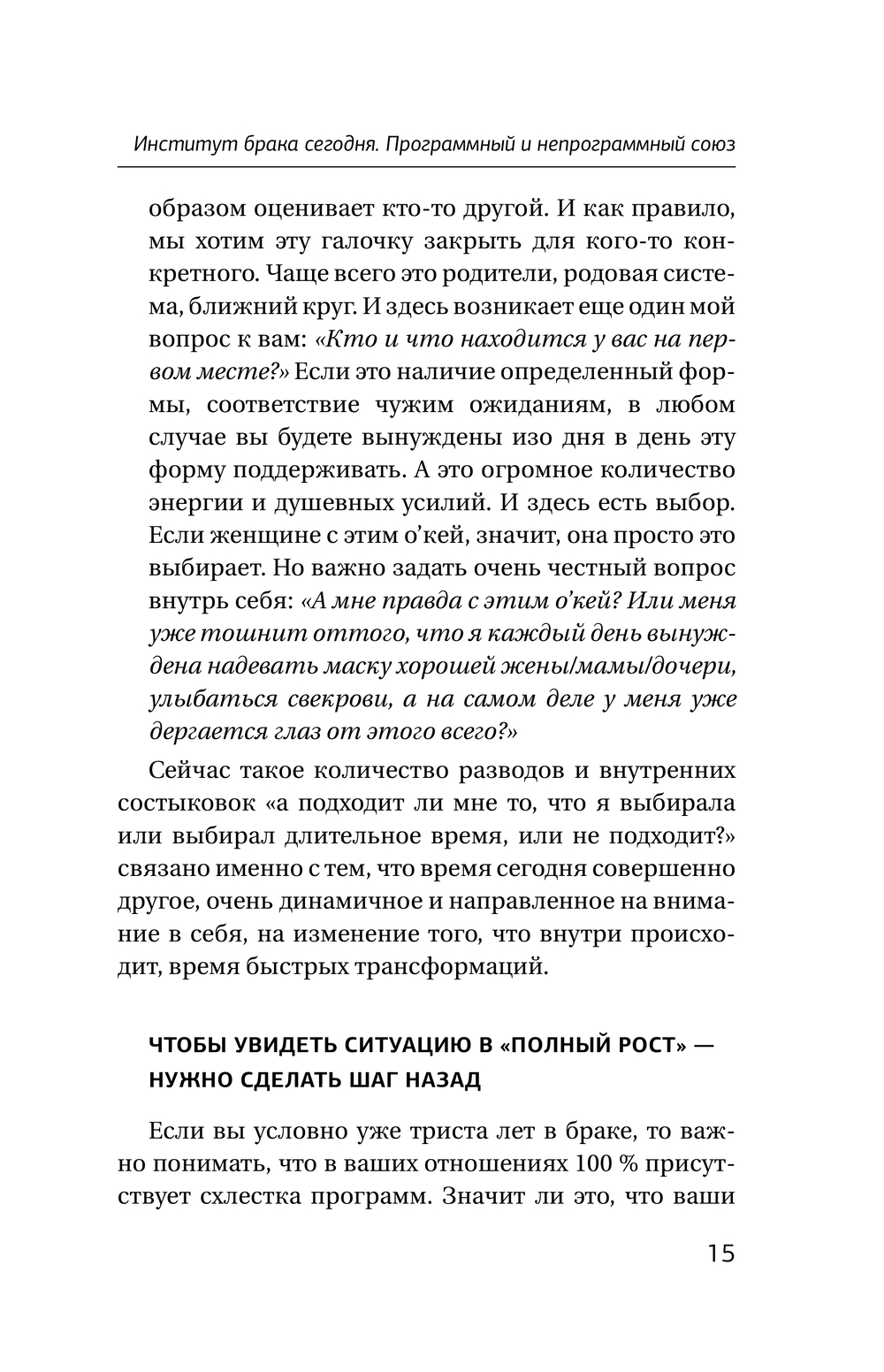 Институт брака сегодня. Программный и непрограммный союз

образом оценивает кто-то другой. И как правило, мы хотим эту галочку закрыть для кого-то конкретного. Чаще всего это родители, родовая система, ближний круг. И здесь возникает еще один мой вопрос к вам: «Кто и что находится у вас на первом месте?» Если это наличие определенный формы, соответствие чужим ожиданиям, в любом случае вы будете вынуждены изо дня в день эту форму поддерживать. А это огромное количество энергии и душевных усилий. И здесь есть выбор. Если женщине с этим о'кей, значит, она просто это выбирает. Но важно задать очень честный вопрос внутрь себя: «А мне правда с этим о'кей? Или меня уже тошнит оттого, что я каждый день вынуждена надевать маску хорошей жены/мамы/дочери, улыбаться свекрови, а на самом деле у меня уже дергается глаз от этого всего?»

Сейчас такое количество разводов и внутренних состыковок «а подходит ли мне то, что я выбирала или выбирал длительное время, или не подходит?» связано именно с тем, что время сегодня совершенно другое, очень динамичное и направленное на внимание в себя, на изменение того, что внутри происходит, время быстрых трансформаций.

ЧТОБЫ УВИДЕТЬ СИТУАЦИЮ В «ПОЛНЫЙ РОСТ» — НУЖНО СДЕЛАТЬ ШАГ НАЗАД

Если вы условно уже триста лет в браке, то важно понимать, что в ваших отношениях 100 % присутствует схлестка программ. Значит ли это, что ваши

15